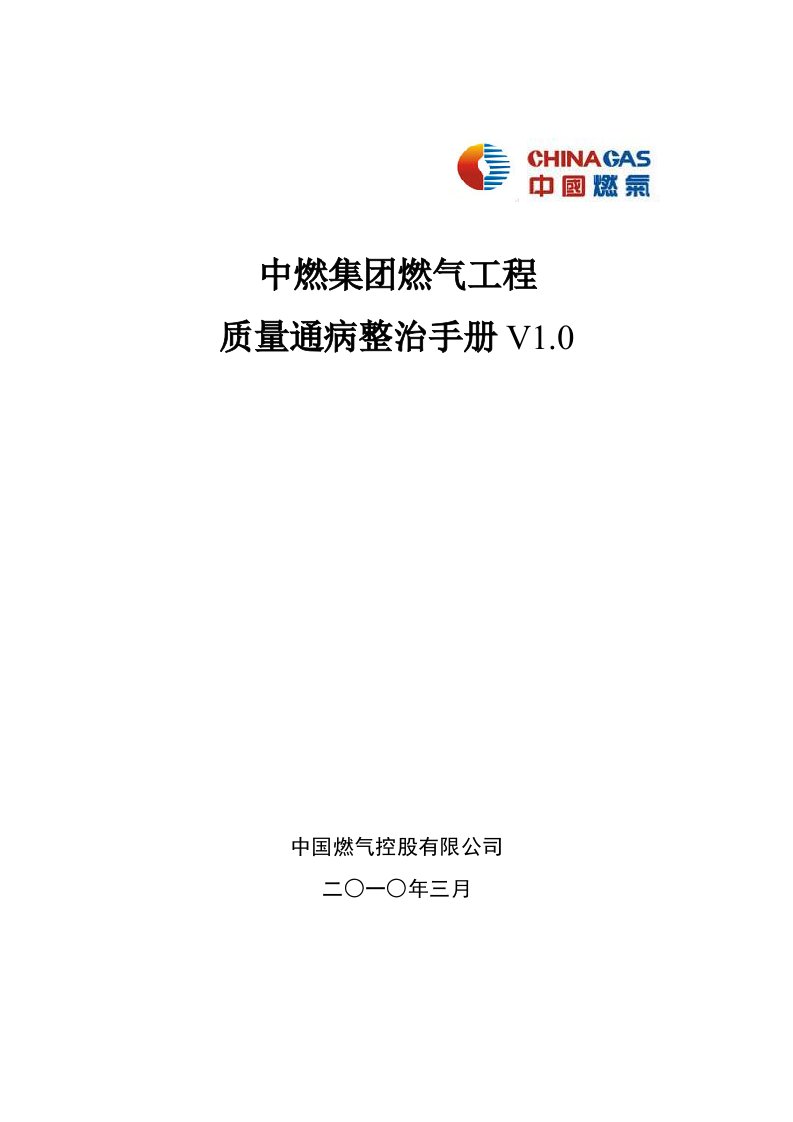 CHINA GAS
中國燃氣

中燃集团燃气工程

质量通病整治手册 V1.0

中国燃气控股有限公司

二〇一〇年三月